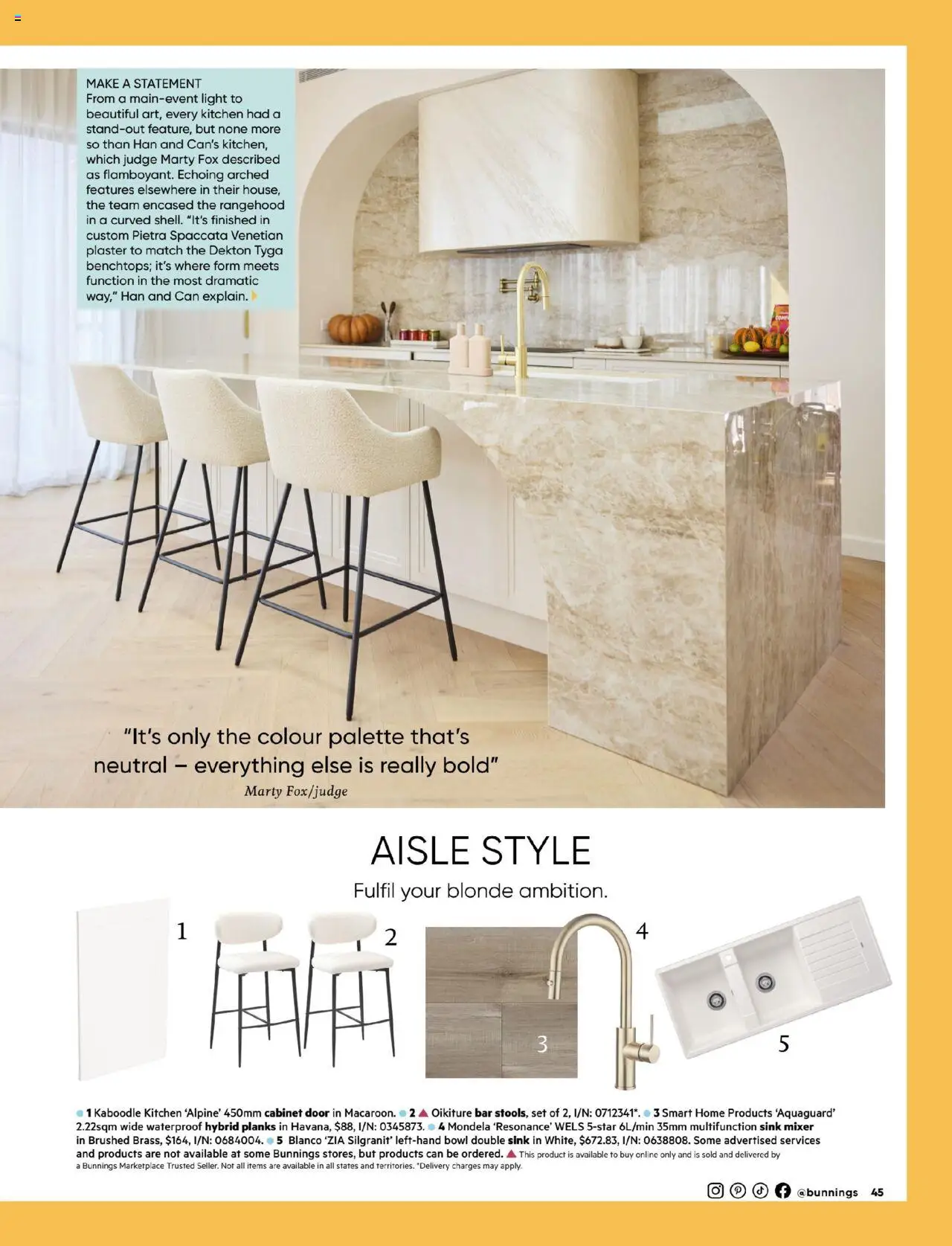 MAKE A STATEMENT
From a main-event light to beautiful art, every kitchen had a stand-out feature, but none more so than Han and Can's kitchen, which judge Marty Fox described as flamboyant. Echoing arched features elsewhere in their house, the team encased the rangehood in a curved shell. "It's finished in custom Pietra Spaccata Venetian plaster to match the Dekton Tyga benchtops; it's where form meets function in the most dramatic way," Han and Can explain.

"It's only the colour palette that's neutral – everything else is really bold"
Marty Fox/judge

AISLE STYLE
Fulfil your blonde ambition.

1
2
3
4
5

1 Kaboodle Kitchen 'Alpine' 450mm cabinet door in Macaroon. 2 Oikiture bar stools, set of 2, I/N: 0712341*. 3 Smart Home Products 'Aquaguard' 2.22sqm wide waterproof hybrid planks in Havana, $88, I/N: 0345873. 4 Mondela 'Resonance' WELS 5-star 6L/min 35mm multifunction sink mixer in Brushed Brass, $164, I/N: 0684004. 5 Blanco 'ZIA Silgranit' left-hand bowl double sink in White, $672.83, I/N: 0638808. Some advertised services and products are not available at some Bunnings stores, but products can be ordered. This product is available to buy online only and is sold and delivered by a Bunnings Marketplace Trusted Seller. Not all items are available in all states and territories. *Delivery charges may apply.

@bunnings 45